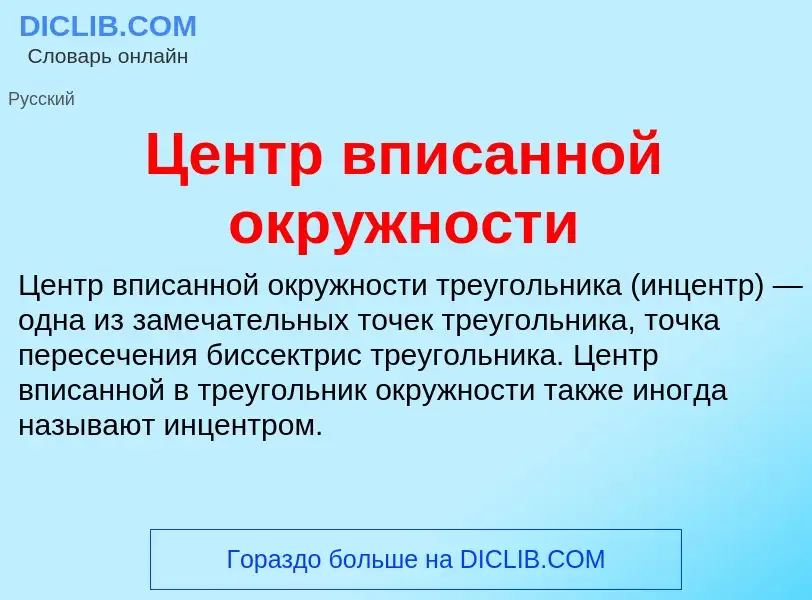 DICLIB.COM
Словарь онлайн

Русский

Центр вписанной окружности

Центр вписанной окружности треугольника (инцентр) — одна из замечательных точек треугольника, точка пересечения биссектрис треугольника. Центр вписанной в треугольник окружности также иногда называют инцентром.

Гораздо больше на DICLIB.COM